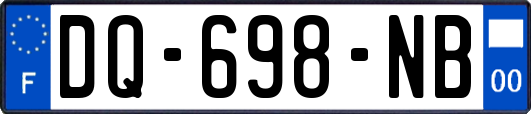 F
DQ-698-NB
00